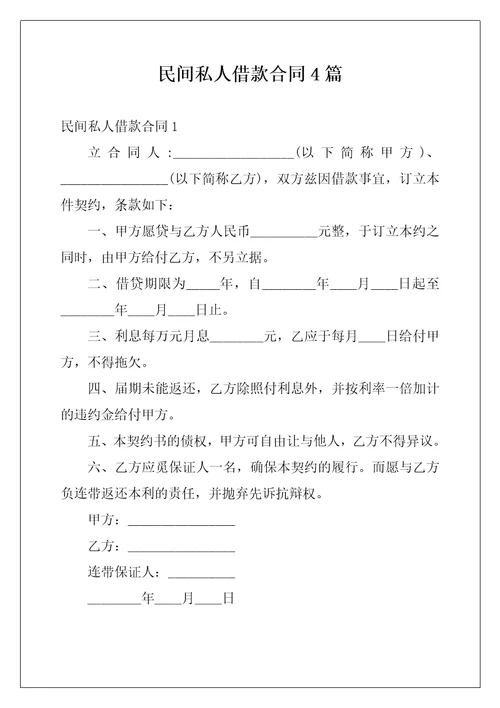 民间私人借款合同4篇

民间私人借款合同1

立合同人：__________________(以下简称甲方)、________________(以下简称乙方)，双方兹因借款事宜，订立本件契约，条款如下：

一、甲方愿贷与乙方人民币__________元整，于订立本约之同时，由甲方给付乙方，不另立据。

二、借贷期限为_____年，自________年____月____日起至________年____月____日止。

三、利息每万元月息________元，乙应于每月____日给付甲方，不得拖欠。

四、届期未能返还，乙方除照付利息外，并按利率一倍加计的违约金给付甲方。

五、本契约书的债权，甲方可自由让与他人，乙方不得异议。

六、乙方应觅保证人一名，确保本契约的履行。而愿与乙方负连带返还本利的责任，并抛弃先诉抗辩权。

甲方：________________

乙方：________________

连带保证人：__________

________年____月____日